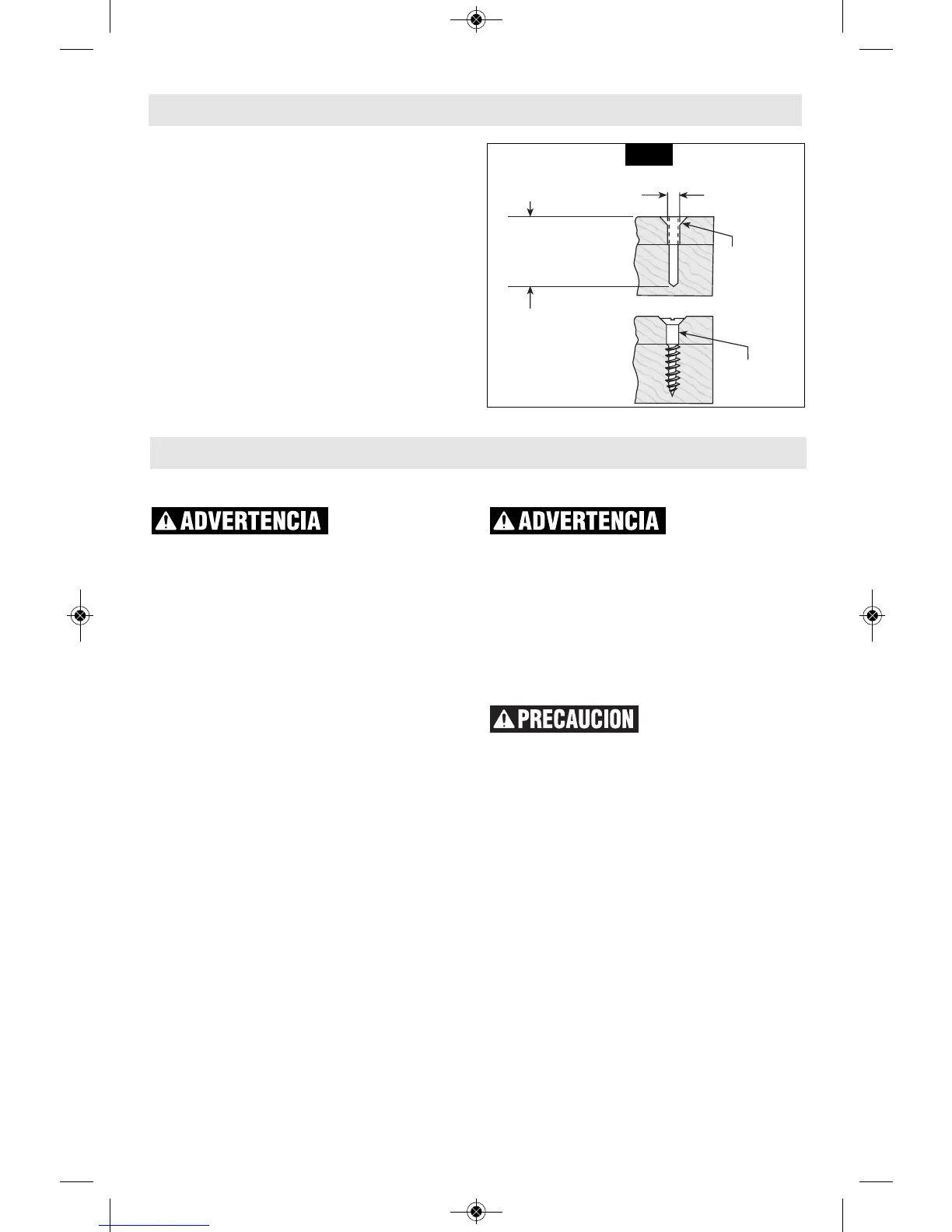 ADVERTENCIA

ADVERTENCIA

PRECAUCION